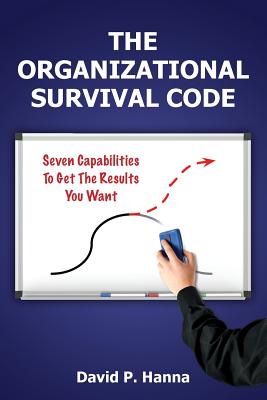 THE ORGANIZATIONAL SURVIVAL CODE

Seven Capabilities To Get The Results You Want

David P. Hanna